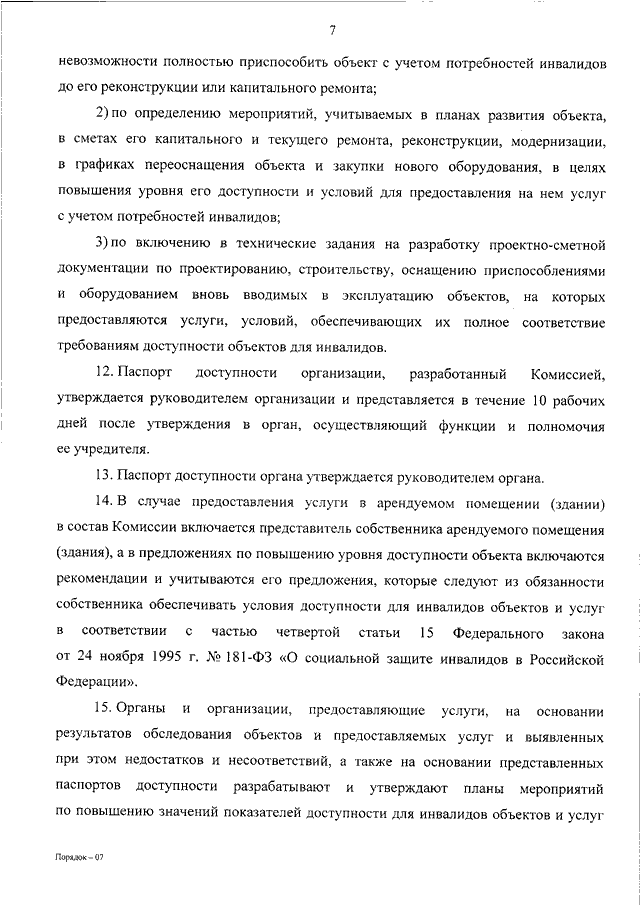 7

невозможности полностью приспособить объект с учетом потребностей инвалидов до его реконструкции или капитального ремонта;

2) по определению мероприятий, учитываемых в планах развития объекта, в сметах его капитального и текущего ремонта, реконструкции, модернизации, в графиках переоснащения объекта и закупки нового оборудования, в целях повышения уровня его доступности и условий для предоставления на нем услуг с учетом потребностей инвалидов;

3) по включению в технические задания на разработку проектно-сметной документации по проектированию, строительству, оснащению приспособлениями и оборудованием вновь вводимых в эксплуатацию объектов, на которых предоставляются услуги, условий, обеспечивающих их полное соответствие требованиям доступности объектов для инвалидов.

12. Паспорт доступности организации, разработанный Комиссией, утверждается руководителем организации и представляется в течение 10 рабочих дней после утверждения в орган, осуществляющий функции и полномочия ее учредителя.

13. Паспорт доступности органа утверждается руководителем органа.

14. В случае предоставления услуги в арендуемом помещении (здании) в состав Комиссии включается представитель собственника арендуемого помещения (здания), а в предложениях по повышению уровня доступности объекта включаются рекомендации и учитываются его предложения, которые следуют из обязанности собственника обеспечивать условия доступности для инвалидов объектов и услуг в соответствии с частью четвертой статьи 15 Федерального закона от 24 ноября 1995 г. № 181-ФЗ «О социальной защите инвалидов в Российской Федерации».

15. Органы и организации, предоставляющие услуги, на основании результатов обследования объектов и предоставляемых услуг и выявленных при этом недостатков и несоответствий, а также на основании представленных паспортов доступности разрабатывают и утверждают планы мероприятий по повышению значений показателей доступности для инвалидов объектов и услуг

Порядок – 07